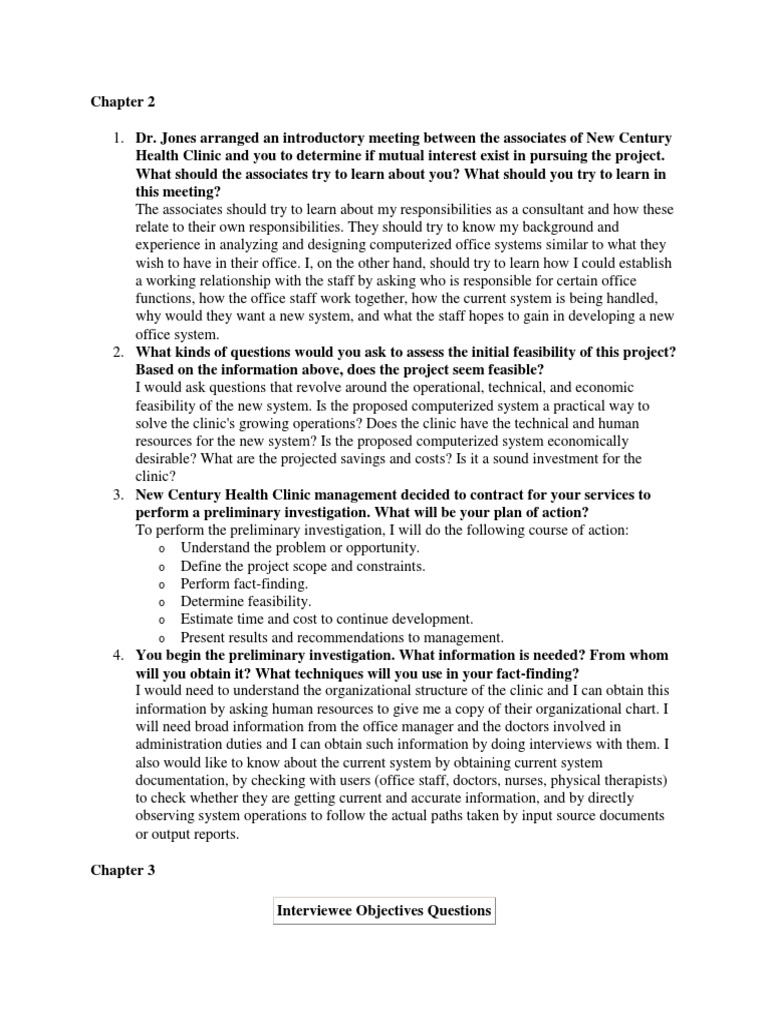 Chapter 2

1. Dr. Jones arranged an introductory meeting between the associates of New Century Health Clinic and you to determine if mutual interest exist in pursuing the project. What should the associates try to learn about you? What should you try to learn in this meeting?
The associates should try to learn about my responsibilities as a consultant and how these relate to their own responsibilities. They should try to know my background and experience in analyzing and designing computerized office systems similar to what they wish to have in their office. I, on the other hand, should try to learn how I could establish a working relationship with the staff by asking who is responsible for certain office functions, how the office staff work together, how the current system is being handled, why would they want a new system, and what the staff hopes to gain in developing a new office system.
2. What kinds of questions would you ask to assess the initial feasibility of this project? Based on the information above, does the project seem feasible?
I would ask questions that revolve around the operational, technical, and economic feasibility of the new system. Is the proposed computerized system a practical way to solve the clinic's growing operations? Does the clinic have the technical and human resources for the new system? Is the proposed computerized system economically desirable? What are the projected savings and costs? Is it a sound investment for the clinic?
3. New Century Health Clinic management decided to contract for your services to perform a preliminary investigation. What will be your plan of action?
To perform the preliminary investigation, I will do the following course of action:
o Understand the problem or opportunity.
o Define the project scope and constraints.
o Perform fact-finding.
o Determine feasibility.
o Estimate time and cost to continue development.
o Present results and recommendations to management.
4. You begin the preliminary investigation. What information is needed? From whom will you obtain it? What techniques will you use in your fact-finding?
I would need to understand the organizational structure of the clinic and I can obtain this information by asking human resources to give me a copy of their organizational chart. I will need broad information from the office manager and the doctors involved in administration duties and I can obtain such information by doing interviews with them. I also would like to know about the current system by obtaining current system documentation, by checking with users (office staff, doctors, nurses, physical therapists) to check whether they are getting current and accurate information, and by directly observing system operations to follow the actual paths taken by input source documents or output reports.

Chapter 3

Interviewee Objectives Questions